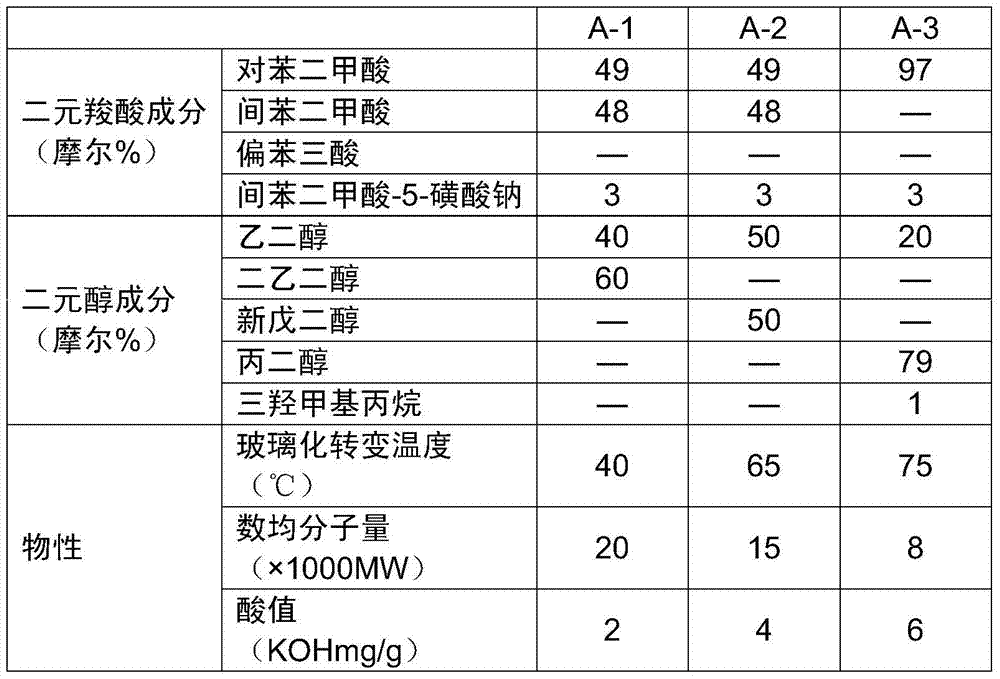 | | | A-1 | A-2 | A-3 |
|---|---|---|---|---|
| 二元羧酸成分（摩尔%） | 对苯二甲酸 | 49 | 49 | 97 |
| | 间苯二甲酸 | 48 | 48 | — |
| | 偏苯三酸 | — | — | — |
| | 间苯二甲酸-5-磺酸钠 | 3 | 3 | 3 |
| 二元醇成分（摩尔%） | 乙二醇 | 40 | 50 | 20 |
| | 二乙二醇 | 60 | — | — |
| | 新戊二醇 | — | 50 | — |
| | 丙二醇 | — | — | 79 |
| | 三羟甲基丙烷 | — | — | 1 |
| 物性 | 玻璃化转变温度（℃） | 40 | 65 | 75 |
| | 数均分子量（×1000MW） | 20 | 15 | 8 |
| | 酸值（KOHmg/g） | 2 | 4 | 6 |